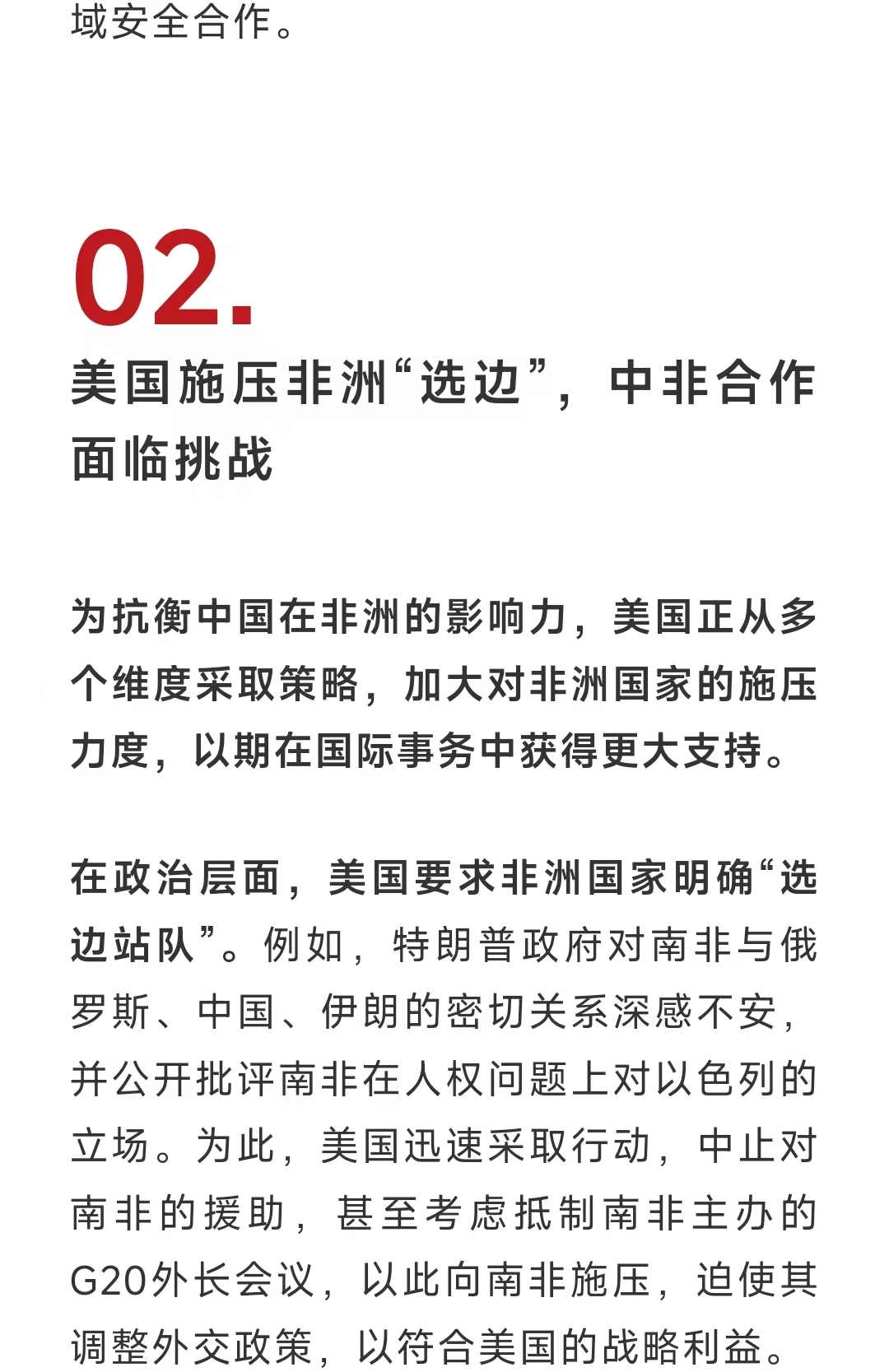 域安全合作。

02.

美国施压非洲“选边”，中非合作面临挑战

为抗衡中国在非洲的影响力，美国正从多个维度采取策略，加大对非洲国家的施压力度，以期在国际事务中获得更大支持。

在政治层面，美国要求非洲国家明确“选边站队”。例如，特朗普政府对南非与俄罗斯、中国、伊朗的密切关系深感不安，并公开批评南非在人权问题上对以色列的立场。为此，美国迅速采取行动，中止对南非的援助，甚至考虑抵制南非主办的G20外长会议，以此向南非施压，迫使其调整外交政策，以符合美国的战略利益。